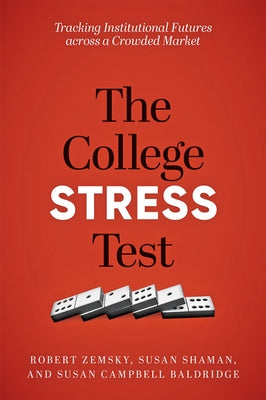 Tracking Institutional Futures across a Crowded Market

The College STRESS Test

ROBERT ZEMSKY, SUSAN SHAMAN, AND SUSAN CAMPBELL BALDRIDGE